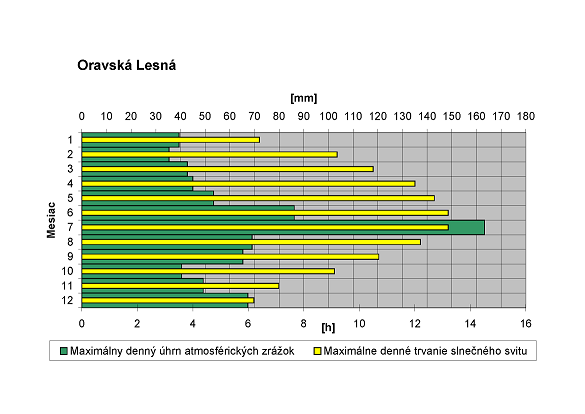 Oravská Lesná

[mm]

0 10 20 30 40 50 60 70 80 90 100 110 120 130 140 150 160 170 180

Mesiac

1
2
3
4
5
6
7
8
9
10
11
12

0 2 4 6 8 10 12 14 16

[h]

Maximálny denný úhrn atmosférických zrážok
Maximálne denné trvanie slnečného svitu